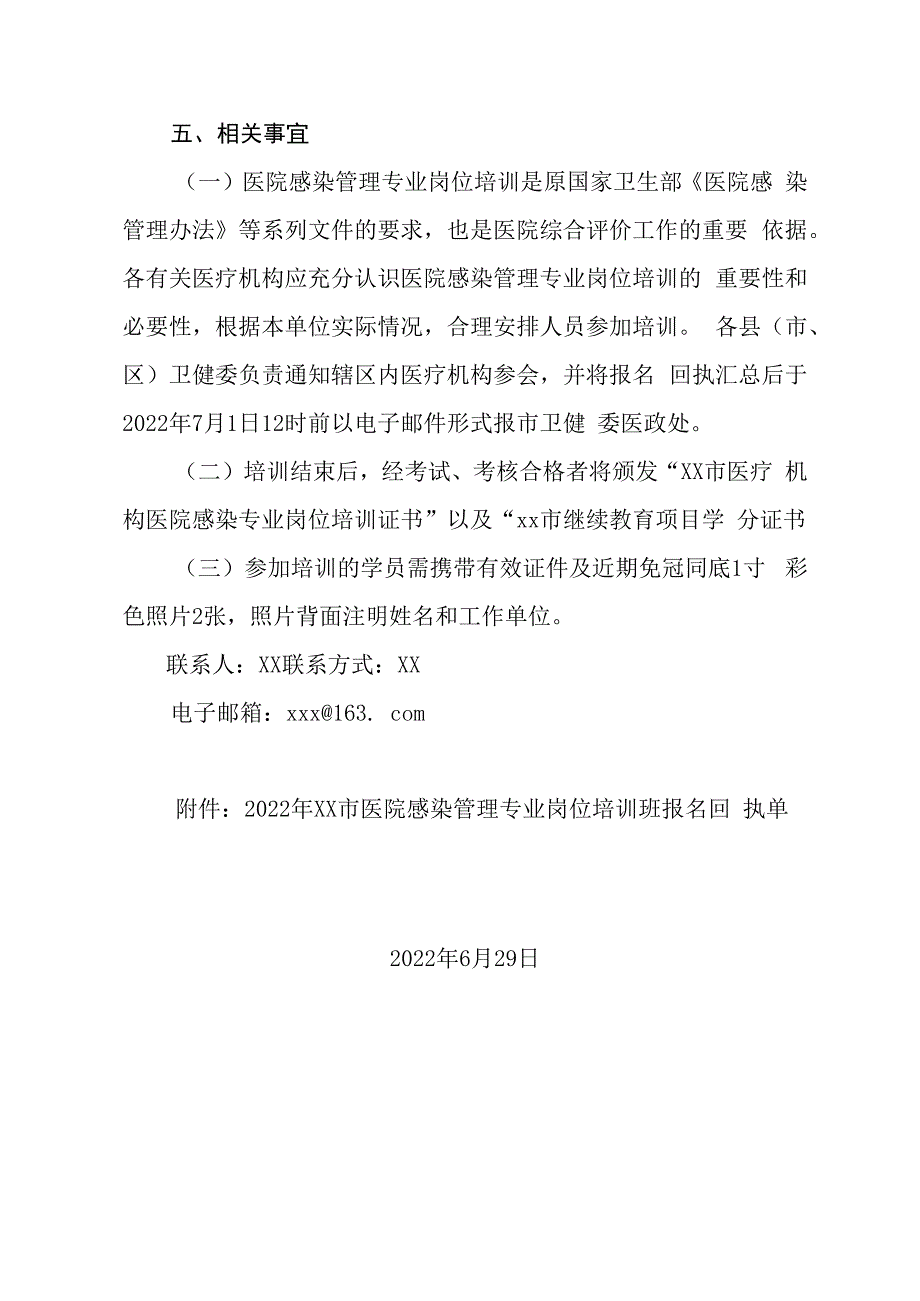 五、相关事宜

（一）医院感染管理专业岗位培训是原国家卫生部《医院感 染管理办法》等系列文件的要求，也是医院综合评价工作的重要 依据。各有关医疗机构应充分认识医院感染管理专业岗位培训的 重要性和必要性，根据本单位实际情况，合理安排人员参加培训。 各县（市、区）卫健委负责通知辖区内医疗机构参会，并将报名 回执汇总后于2022年7月1日12时前以电子邮件形式报市卫健 委医政处。

（二）培训结束后，经考试、考核合格者将颁发“XX市医疗 机构医院感染专业岗位培训证书”以及“xx市继续教育项目学 分证书

（三）参加培训的学员需携带有效证件及近期免冠同底1寸 彩色照片2张，照片背面注明姓名和工作单位。

联系人：XX联系方式：XX

电子邮箱：xxx@163. com

附件：2022年XX市医院感染管理专业岗位培训班报名回 执单

2022年6月29日